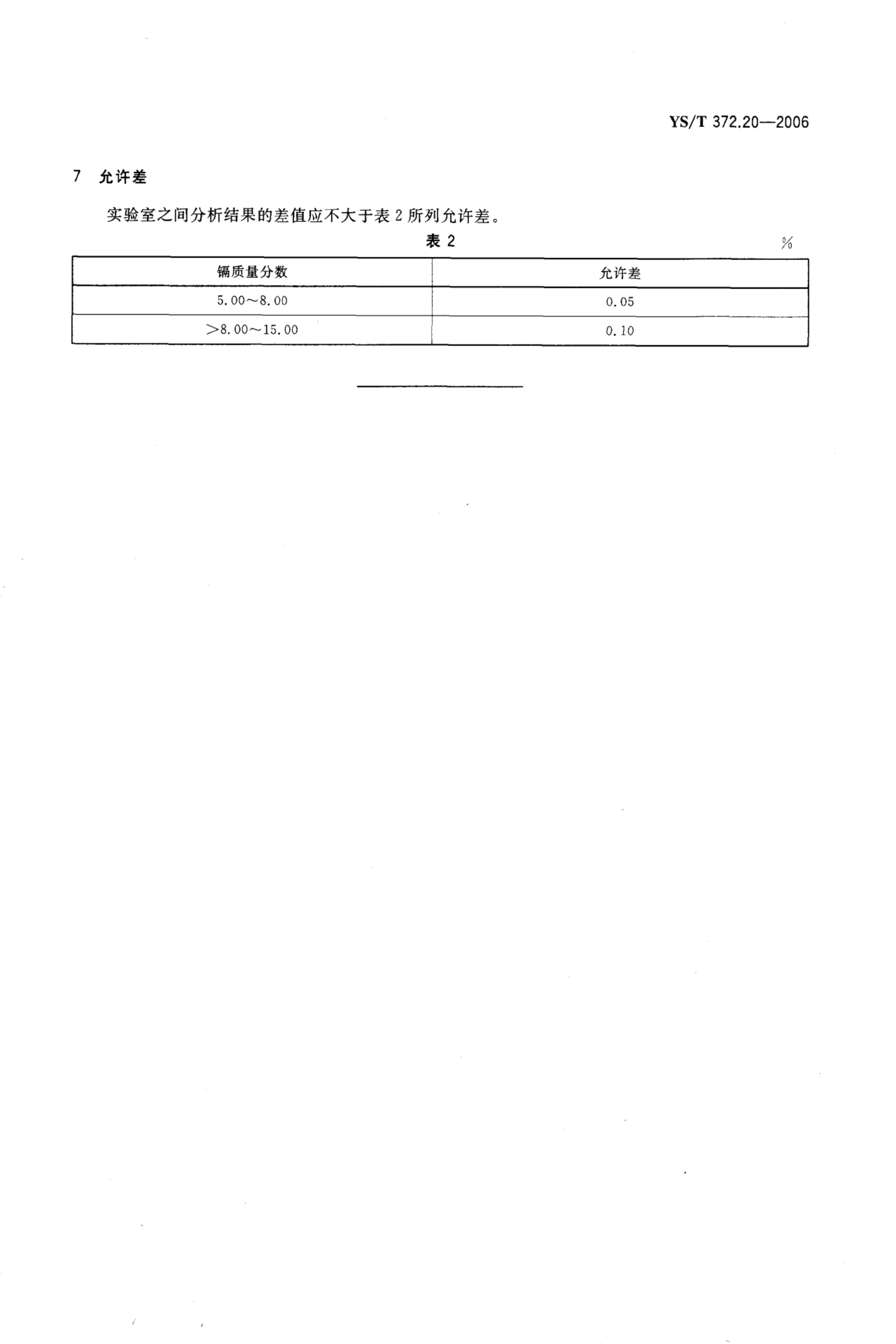 YS/T 372.20—2006

7 允许差

实验室之间分析结果的差值应不大于表 2 所列允许差。

表 2

%

| 镉质量分数 | 允许差 |
|---|---|
| 5.00～8.00 | 0.05 |
| >8.00～15.00 | 0.10 |